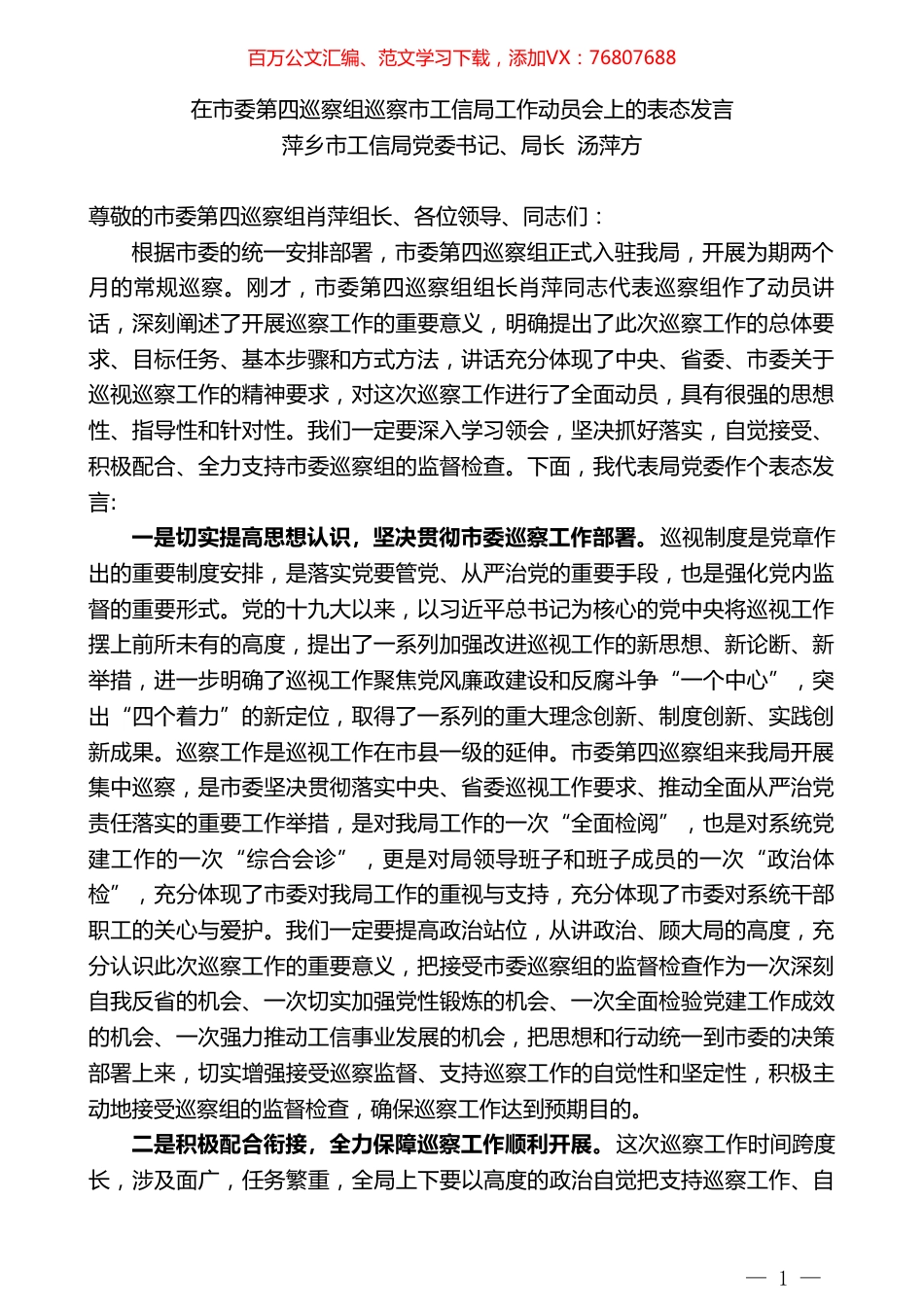 百万公文汇编、范文学习下载，添加VX：76807688

在市委第四巡察组巡察市工信局工作动员会上的表态发言
萍乡市工信局党委书记、局长 汤萍方

尊敬的市委第四巡察组肖萍组长、各位领导、同志们：

根据市委的统一安排部署，市委第四巡察组正式入驻我局，开展为期两个月的常规巡察。刚才，市委第四巡察组组长肖萍同志代表巡察组作了动员讲话，深刻阐述了开展巡察工作的重要意义，明确提出了此次巡察工作的总体要求、目标任务、基本步骤和方式方法，讲话充分体现了中央、省委、市委关于巡视巡察工作的精神要求，对这次巡察工作进行了全面动员，具有很强的思想性、指导性和针对性。我们一定要深入学习领会，坚决抓好落实，自觉接受、积极配合、全力支持市委巡察组的监督检查。下面，我代表局党委作个表态发言:

一是切实提高思想认识，坚决贯彻市委巡察工作部署。巡视制度是党章作出的重要制度安排，是落实党要管党、从严治党的重要手段，也是强化党内监督的重要形式。党的十九大以来，以习近平总书记为核心的党中央将巡视工作摆上前所未有的高度，提出了一系列加强改进巡视工作的新思想、新论断、新举措，进一步明确了巡视工作聚焦党风廉政建设和反腐斗争“一个中心”，突出“四个着力”的新定位，取得了一系列的重大理念创新、制度创新、实践创新成果。巡察工作是巡视工作在市县一级的延伸。市委第四巡察组来我局开展集中巡察，是市委坚决贯彻落实中央、省委巡视工作要求、推动全面从严治党责任落实的重要工作举措，是对我局工作的一次“全面检阅”，也是对系统党建工作的一次“综合会诊”，更是对局领导班子和班子成员的一次“政治体检”，充分体现了市委对我局工作的重视与支持，充分体现了市委对系统干部职工的关心与爱护。我们一定要提高政治站位，从讲政治、顾大局的高度，充分认识此次巡察工作的重要意义，把接受市委巡察组的监督检查作为一次深刻自我反省的机会、一次切实加强党性锻炼的机会、一次全面检验党建工作成效的机会、一次强力推动工信事业发展的机会，把思想和行动统一到市委的决策部署上来，切实增强接受巡察监督、支持巡察工作的自觉性和坚定性，积极主动地接受巡察组的监督检查，确保巡察工作达到预期目的。

二是积极配合衔接，全力保障巡察工作顺利开展。这次巡察工作时间跨度长，涉及面广，任务繁重，全局上下要以高度的政治自觉把支持巡察工作、自

— 1 —